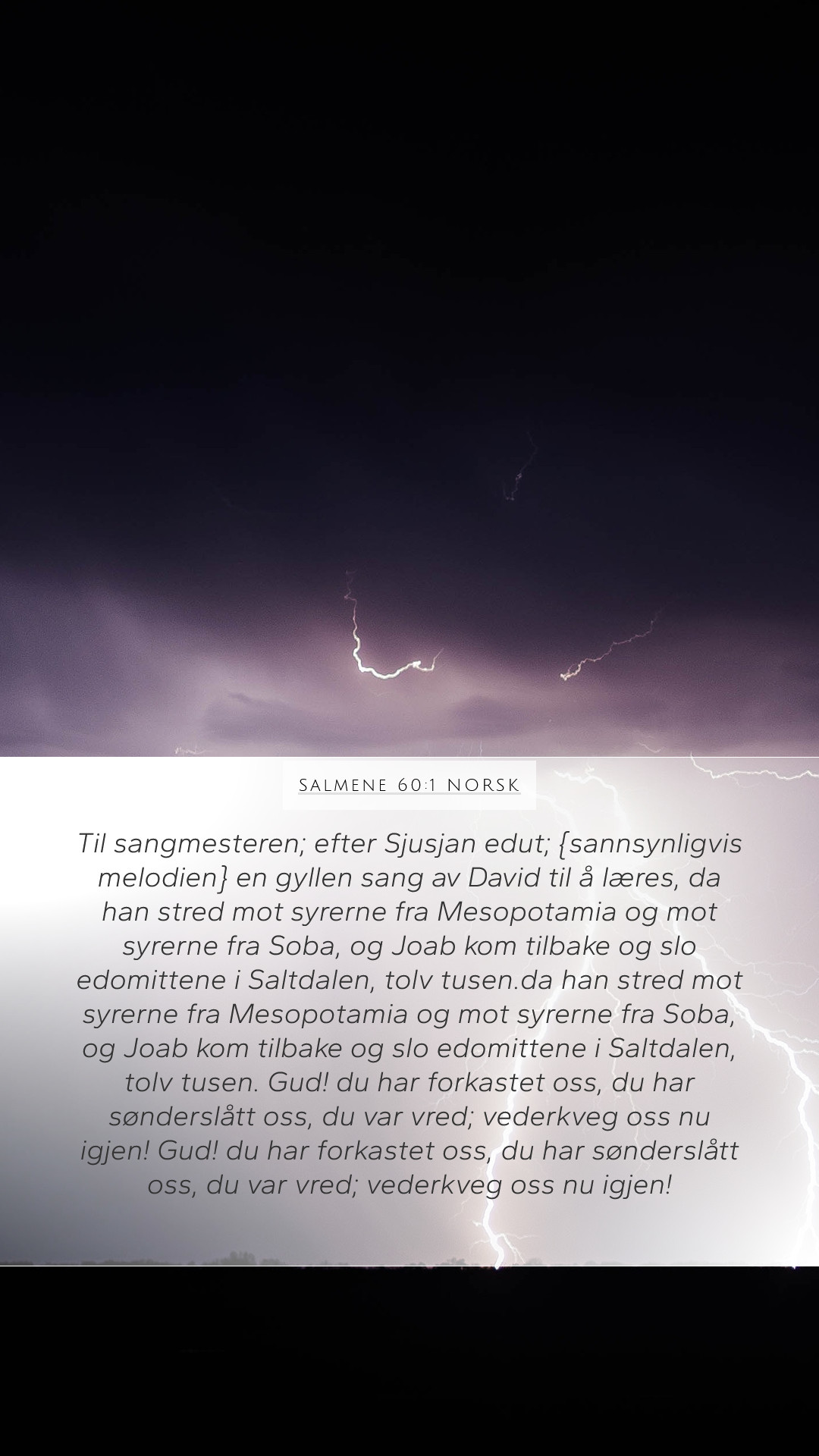 SALMENE 60:1 NORSK

Til sangmesteren; efter Sjusjan edut; {sannsynligvis melodien} en gyllen sang av David til å læres, da han stred mot syrerne fra Mesopotamia og mot syrerne fra Soba, og Joab kom tilbake og slo edomittene i Saltdalen, tolv tusen.da han stred mot syrerne fra Mesopotamia og mot syrerne fra Soba, og Joab kom tilbake og slo edomittene i Saltdalen, tolv tusen. Gud! du har forkastet oss, du har sønderslått oss, du var vred; vederkveg oss nu igjen! Gud! du har forkastet oss, du har sønderslått oss, du var vred; vederkveg oss nu igjen!